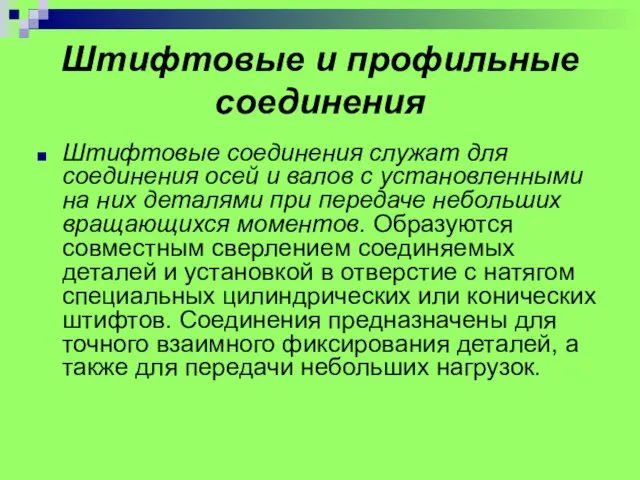 Штифтовые и профильные соединения

Штифтовые соединения служат для соединения осей и валов с установленными на них деталями при передаче небольших вращающихся моментов. Образуются совместным сверлением соединяемых деталей и установкой в отверстие с натягом специальных цилиндрических или конических штифтов. Соединения предназначены для точного взаимного фиксирования деталей, а также для передачи небольших нагрузок.